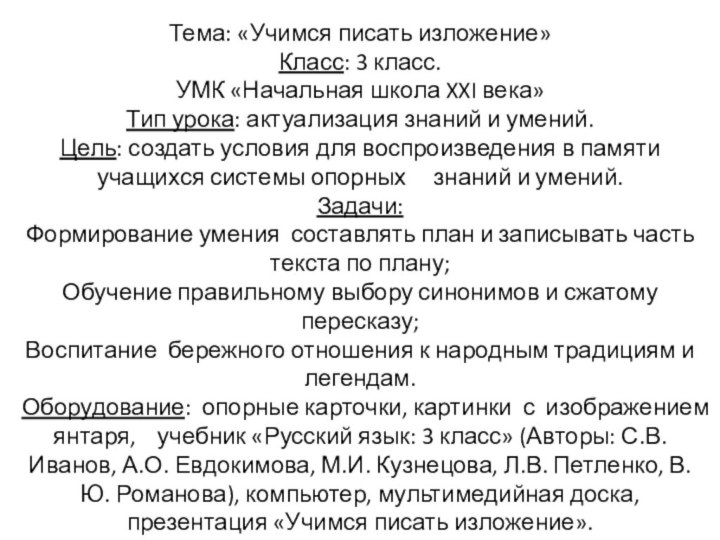 Тема: «Учимся писать изложение»
Класс: 3 класс.
УМК «Начальная школа XXI века»
Тип урока: актуализация знаний и умений.
Цель: создать условия для воспроизведения в памяти учащихся системы опорных знаний и умений.
Задачи:
Формирование умения составлять план и записывать часть текста по плану;
Обучение правильному выбору синонимов и сжатому пересказу;
Воспитание бережного отношения к народным традициям и легендам.
Оборудование: опорные карточки, картинки с изображением янтаря, учебник «Русский язык: 3 класс» (Авторы: С.В. Иванов, А.О. Евдокимова, М.И. Кузнецова, Л.В. Петленко, В. Ю. Романова), компьютер, мультимедийная доска, презентация «Учимся писать изложение».